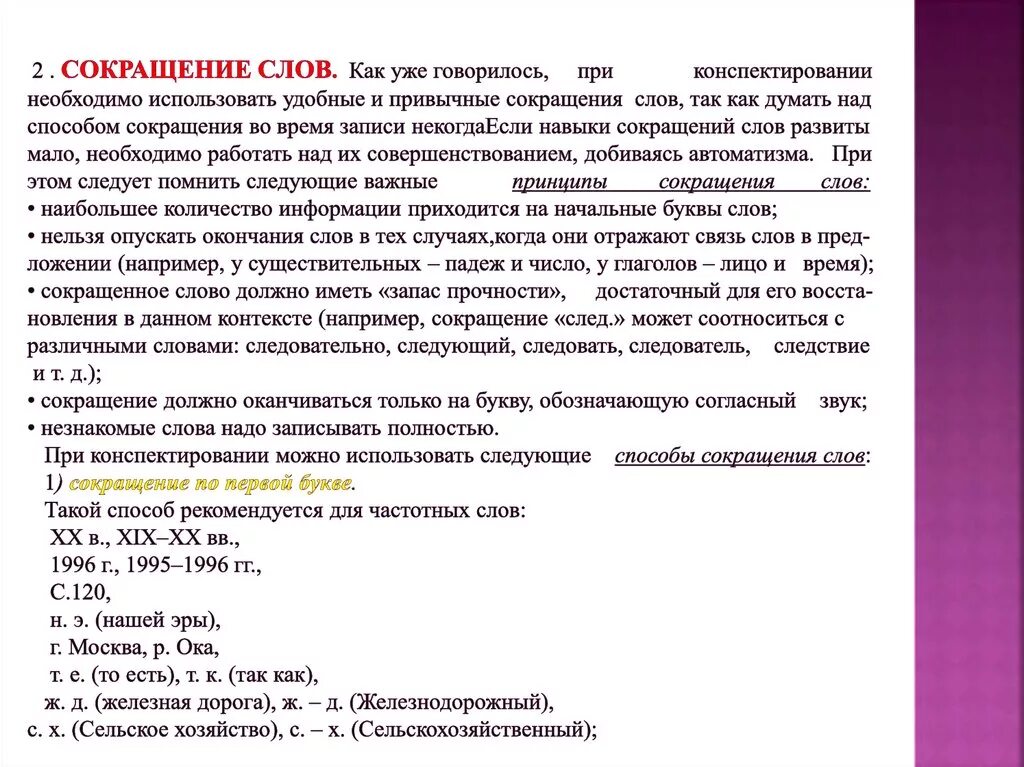 2 . СОКРАЩЕНИЕ СЛОВ. Как уже говорилось, при конспектировании необходимо использовать удобные и привычные сокращения слов, так как думать над способом сокращения во время записи некогдаЕсли навыки сокращений слов развиты мало, необходимо работать над их совершенствованием, добиваясь автоматизма. При этом следует помнить следующие важные принципы сокращения слов:
• наибольшее количество информации приходится на начальные буквы слов;
• нельзя опускать окончания слов в тех случаях,когда они отражают связь слов в предложении (например, у существительных – падеж и число, у глаголов – лицо и время);
• сокращенное слово должно иметь «запас прочности», достаточный для его восстановления в данном контексте (например, сокращение «след.» может соотноситься с различными словами: следовательно, следующий, следовать, следователь, следствие и т. д.);
• сокращение должно оканчиваться только на букву, обозначающую согласный звук;
• незнакомые слова надо записывать полностью.
При конспектировании можно использовать следующие способы сокращения слов:
1) сокращение по первой букве.
Такой способ рекомендуется для частотных слов:
XX в., XIX–XX вв.,
1996 г., 1995–1996 гг.,
С.120,
н. э. (нашей эры),
г. Москва, р. Ока,
т. е. (то есть), т. к. (так как),
ж. д. (железная дорога), ж. – д. (Железнодорожный),
с. х. (Сельское хозяйство), с. – х. (Сельскохозяйственный);